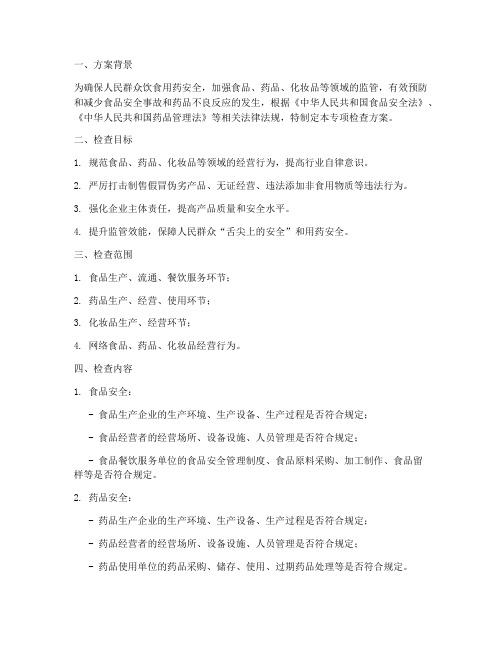 一、方案背景

为确保人民群众饮食用药安全，加强食品、药品、化妆品等领域的监管，有效预防和减少食品安全事故和药品不良反应的发生，根据《中华人民共和国食品安全法》、《中华人民共和国药品管理法》等相关法律法规，特制定本专项检查方案。

二、检查目标

1. 规范食品、药品、化妆品等领域的经营行为，提高行业自律意识。

2. 严厉打击制售假冒伪劣产品、无证经营、违法添加非食用物质等违法行为。

3. 强化企业主体责任，提高产品质量和安全水平。

4. 提升监管效能，保障人民群众“舌尖上的安全”和用药安全。

三、检查范围

1. 食品生产、流通、餐饮服务环节；

2. 药品生产、经营、使用环节；

3. 化妆品生产、经营环节；

4. 网络食品、药品、化妆品经营行为。

四、检查内容

1. 食品安全：

- 食品生产企业的生产环境、生产设备、生产过程是否符合规定；

- 食品经营者的经营场所、设备设施、人员管理是否符合规定；

- 食品餐饮服务单位的食品安全管理制度、食品原料采购、加工制作、食品留样等是否符合规定。

2. 药品安全：

- 药品生产企业的生产环境、生产设备、生产过程是否符合规定；

- 药品经营者的经营场所、设备设施、人员管理是否符合规定；

- 药品使用单位的药品采购、储存、使用、过期药品处理等是否符合规定。